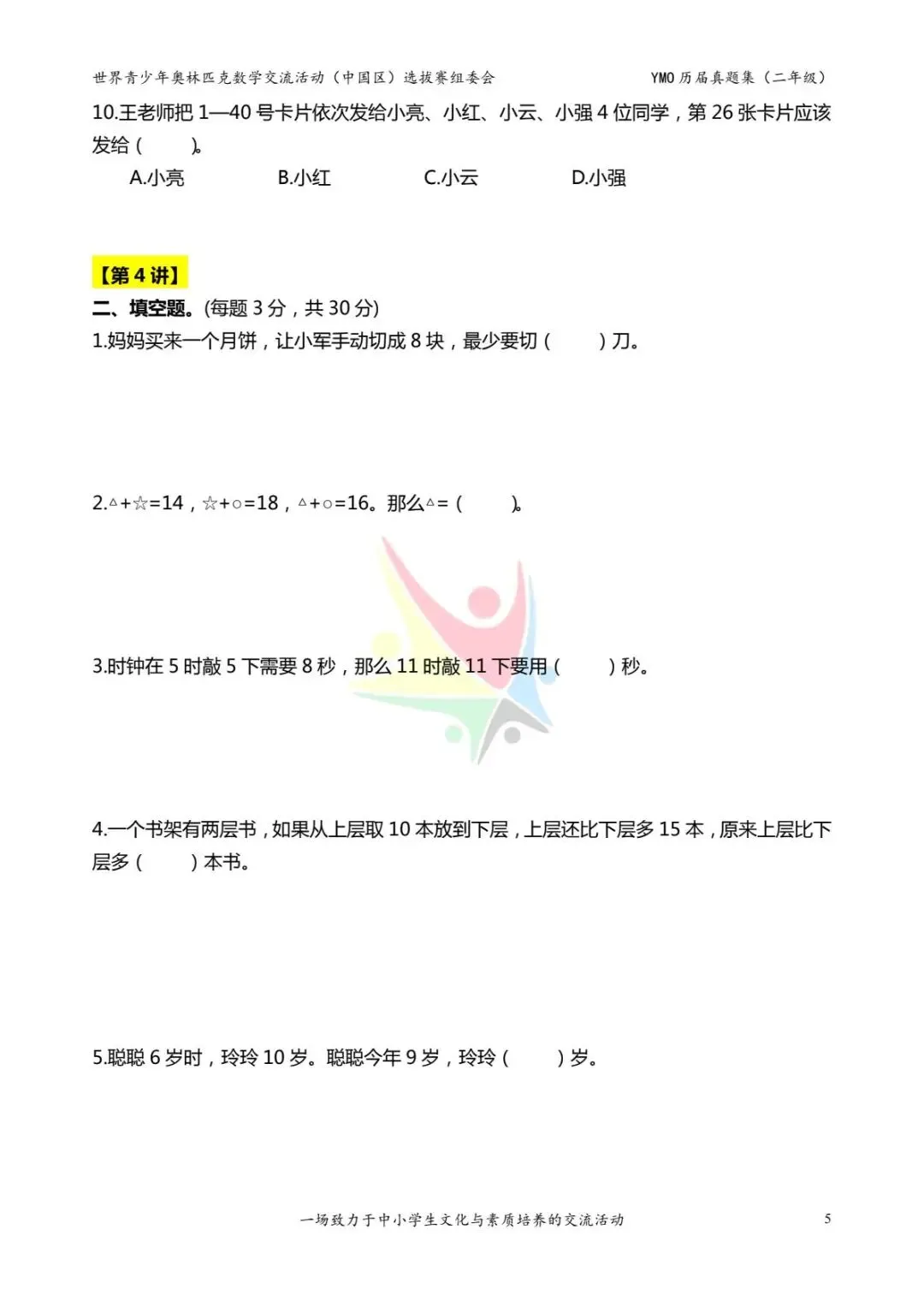 世界青少年奥林匹克数学交流活动（中国区）选拔赛组委会 YMO 历届真题集（二年级）

10.王老师把 1—40 号卡片依次发给小亮、小红、小云、小强 4 位同学，第 26 张卡片应该发给（ ）。

A.小亮 B.小红 C.小云 D.小强

【第 4 讲】

二、填空题。(每题 3 分，共 30 分)

1.妈妈买来一个月饼，让小军手动切成 8 块，最少要切（ ）刀。

2.△+☆=14，☆+○=18，△+○=16。那么△=（ ）。

3.时钟在 5 时敲 5 下需要 8 秒，那么 11 时敲 11 下要用（ ）秒。

4.一个书架有两层书，如果从上层取 10 本放到下层，上层还比下层多 15 本，原来上层比下层多（ ）本书。

5.聪聪 6 岁时，玲玲 10 岁。聪聪今年 9 岁，玲玲（ ）岁。

一场致力于中小学生文化与素质培养的交流活动 5